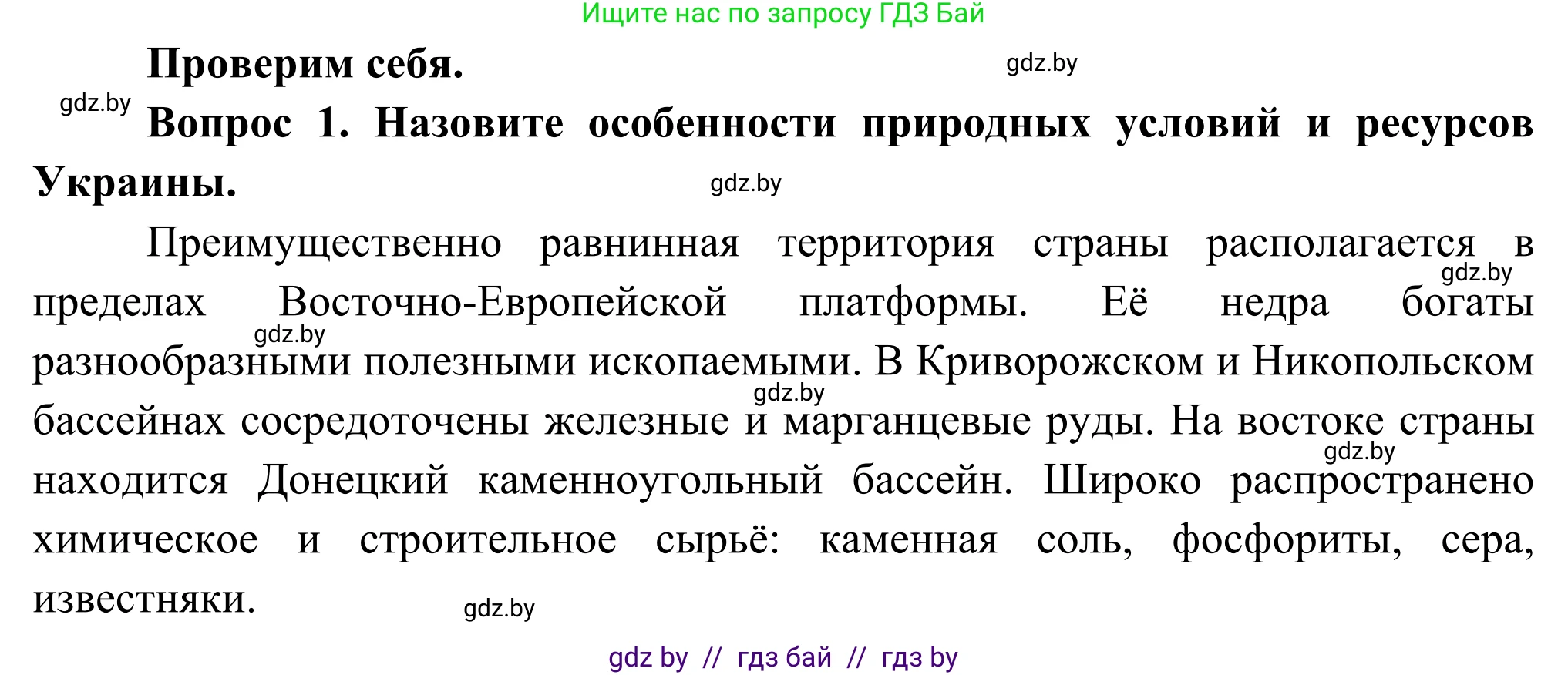 Ищите нас по запросу ГДЗ Бай

**Проверим себя.**

gdz.by

gdz.by

**Вопрос 1. Назовите особенности природных условий и ресурсов Украины.**

gdz.by

Преимущественно равнинная территория страны располагается в пределах Восточно-Европейской платформы. Её недра богаты разнообразными полезными ископаемыми. В Криворожском и Никопольском бассейнах сосредоточены железные и марганцевые руды. На востоке страны находится Донецкий каменноугольный бассейн. Широко распространено химическое и строительное сырьё: каменная соль, фосфориты, сера, известняки.

gdz.by

gdz.by

gdz.by

gdz.by

gdz.by

gdz by // гдз бай // гдз by